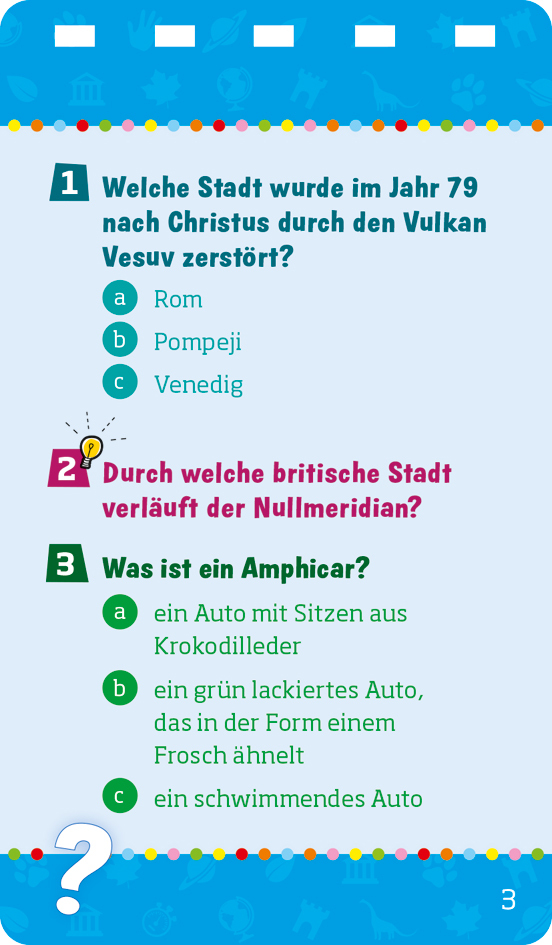 1 Welche Stadt wurde im Jahr 79 nach Christus durch den Vulkan Vesuv zerstört?

a Rom
b Pompeji
c Venedig

2 Durch welche britische Stadt verläuft der Nullmeridian?

3 Was ist ein Amphicar?

a ein Auto mit Sitzen aus Krokodilleder
b ein grün lackiertes Auto, das in der Form einem Frosch ähnelt
c ein schwimmendes Auto

?

3